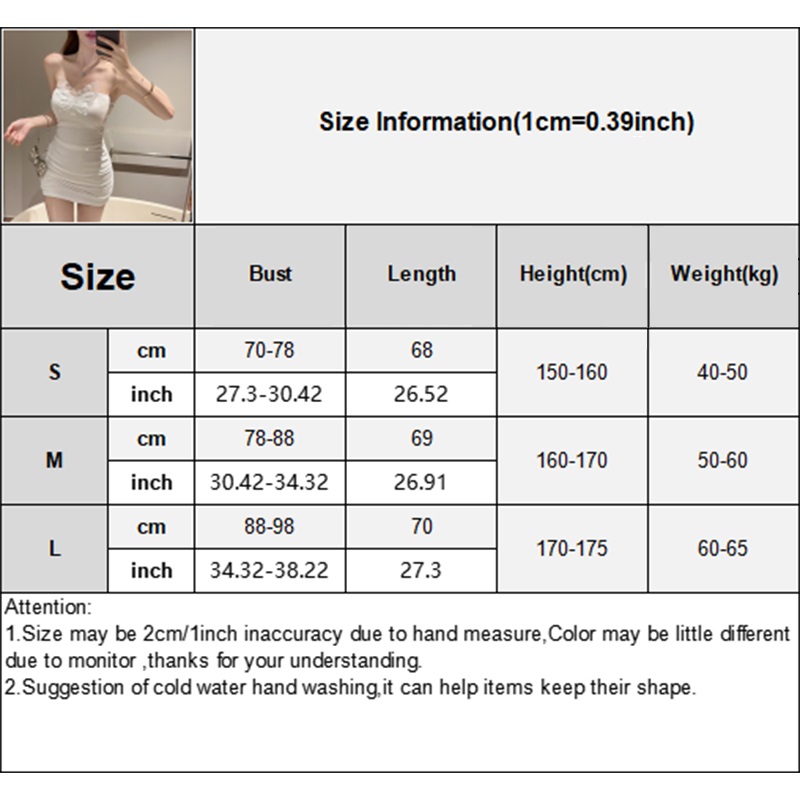 Size Information(1cm=0.39inch)

| Size | | Bust | Length | Height(cm) | Weight(kg) |
|---|---|---|---|---|---|
| S | cm | 70-78 | 68 | 150-160 | 40-50 |
| | inch | 27.3-30.42 | 26.52 | | |
| M | cm | 78-88 | 69 | 160-170 | 50-60 |
| | inch | 30.42-34.32 | 26.91 | | |
| L | cm | 88-98 | 70 | 170-175 | 60-65 |
| | inch | 34.32-38.22 | 27.3 | | |

Attention:
1.Size may be 2cm/1inch inaccuracy due to hand measure,Color may be little different due to monitor ,thanks for your understanding.
2.Suggestion of cold water hand washing,it can help items keep their shape.